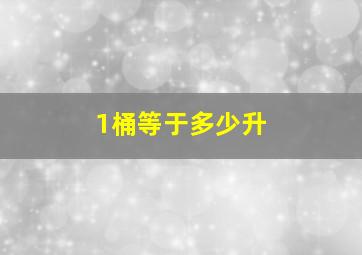 1桶等于多少升